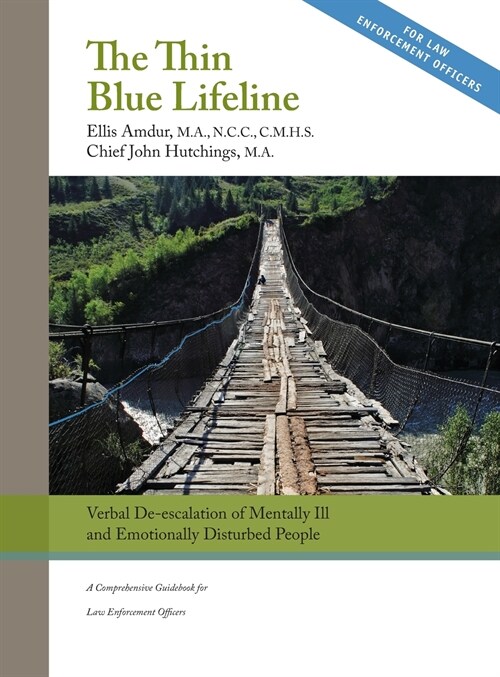 FOR LAW ENFORCEMENT OFFICERS

The Thin Blue Lifeline

Ellis Amdur, M.A., N.C.C., C.M.H.S.
Chief John Hutchings, M.A.

Verbal De-escalation of Mentally Ill and Emotionally Disturbed People

A Comprehensive Guidebook for
Law Enforcement Officers